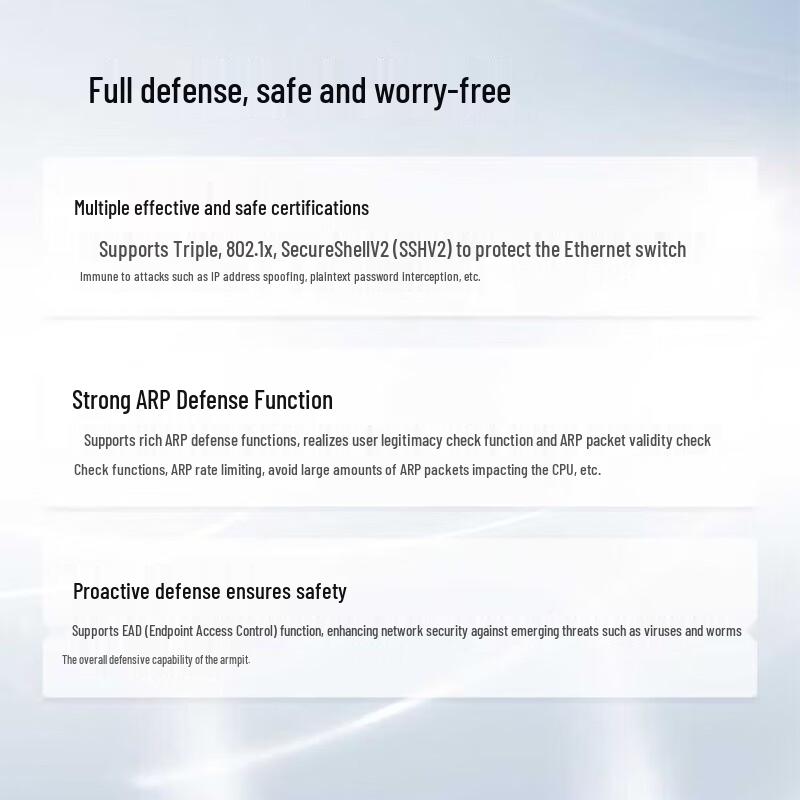 Full defense, safe and worry-free

Multiple effective and safe certifications

Supports Triple, 802.1x, SecureShellV2 (SSHV2) to protect the Ethernet switch

Immune to attacks such as IP address spoofing, plaintext password interception, etc.

Strong ARP Defense Function

Supports rich ARP defense functions, realizes user legitimacy check function and ARP packet validity check

Check functions, ARP rate limiting, avoid large amounts of ARP packets impacting the CPU, etc.

Proactive defense ensures safety

Supports EAD (Endpoint Access Control) function, enhancing network security against emerging threats such as viruses and worms

The overall defensive capability of the armpit.